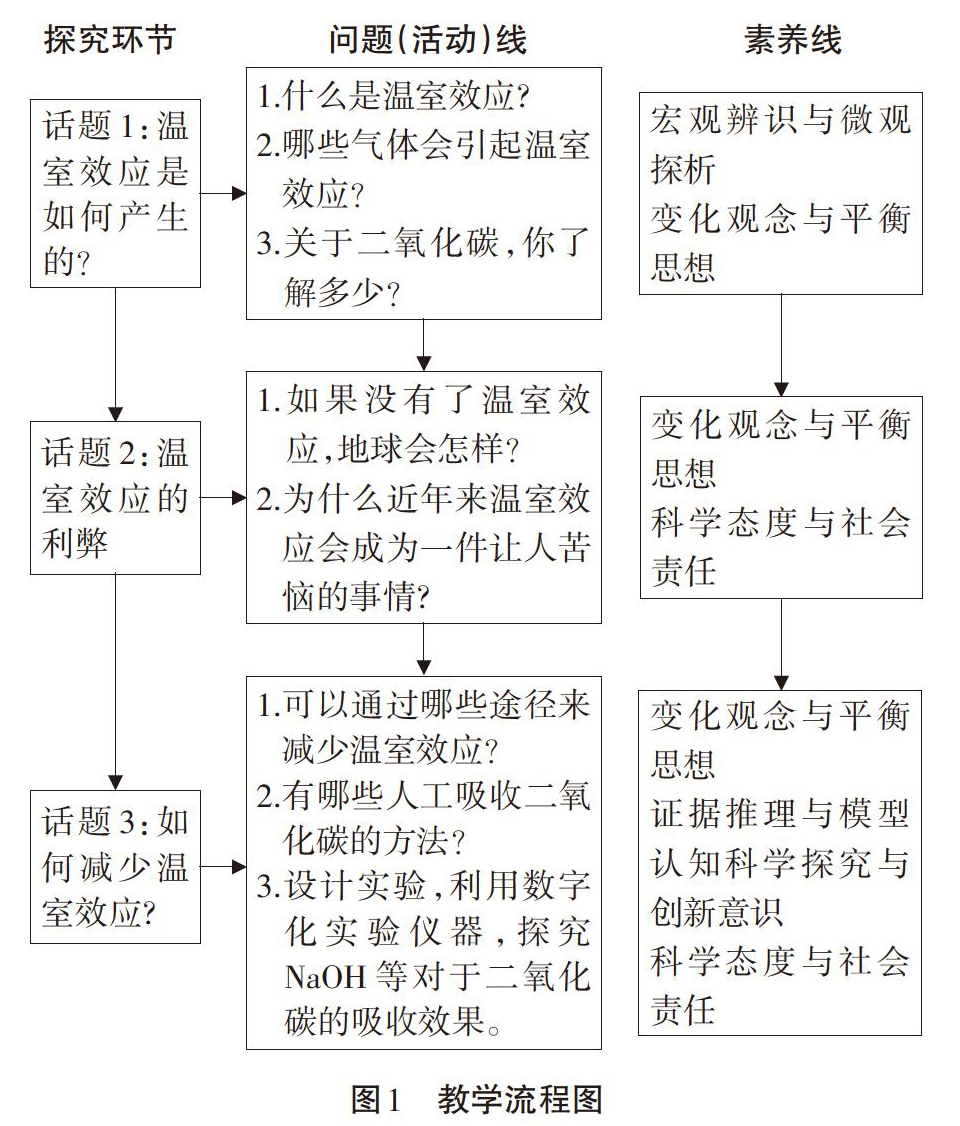 探究环节

话题1：温室效应是如何产生的？

话题2：温室效应的利弊

话题3：如何减少温室效应？

问题(活动)线

1.什么是温室效应？
2.哪些气体会引起温室效应？
3.关于二氧化碳，你了解多少？

1.如果没有了温室效应，地球会怎样？
2.为什么近年来温室效应会成为一件让人苦恼的事情？

1.可以通过哪些途径来减少温室效应？
2.有哪些人工吸收二氧化碳的方法？
3.设计实验，利用数字化实验仪器，探究NaOH等对于二氧化碳的吸收效果。

素养线

宏观辨识与微观探析
变化观念与平衡思想

变化观念与平衡思想
科学态度与社会责任

变化观念与平衡思想
证据推理与模型认知科学探究与创新意识
科学态度与社会责任

图1　教学流程图